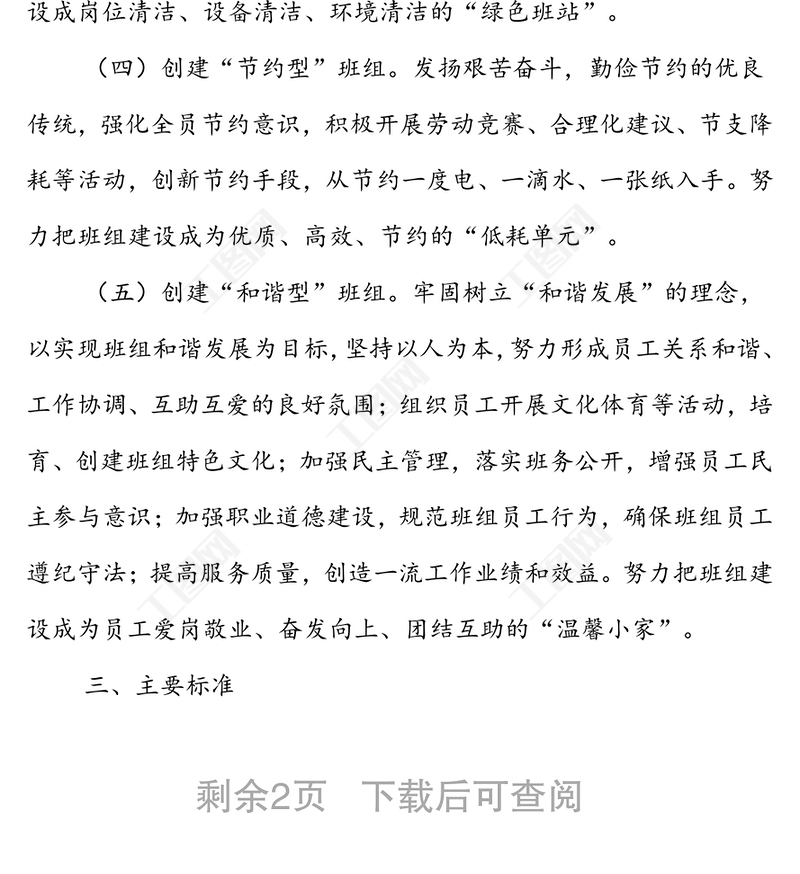 设成岗位清洁、设备清洁、环境清洁的“绿色班站”。

（四）创建“节约型”班组。发扬艰苦奋斗，勤俭节约的优良传统，强化全员节约意识，积极开展劳动竞赛、合理化建议、节支降耗等活动，创新节约手段，从节约一度电、一滴水、一张纸入手。努力把班组建设成为优质、高效、节约的“低耗单元”。

（五）创建“和谐型”班组。牢固树立“和谐发展”的理念，以实现班组和谐发展为目标，坚持以人为本，努力形成员工关系和谐、工作协调、互助互爱的良好氛围；组织员工开展文化体育等活动，培育、创建班组特色文化；加强民主管理，落实班务公开，增强员工民主参与意识；加强职业道德建设，规范班组员工行为，确保班组员工遵纪守法；提高服务质量，创造一流工作业绩和效益。努力把班组建设成为员工爱岗敬业、奋发向上、团结互助的“温馨小家”。

三、主要标准

剩余2页 下载后可查阅